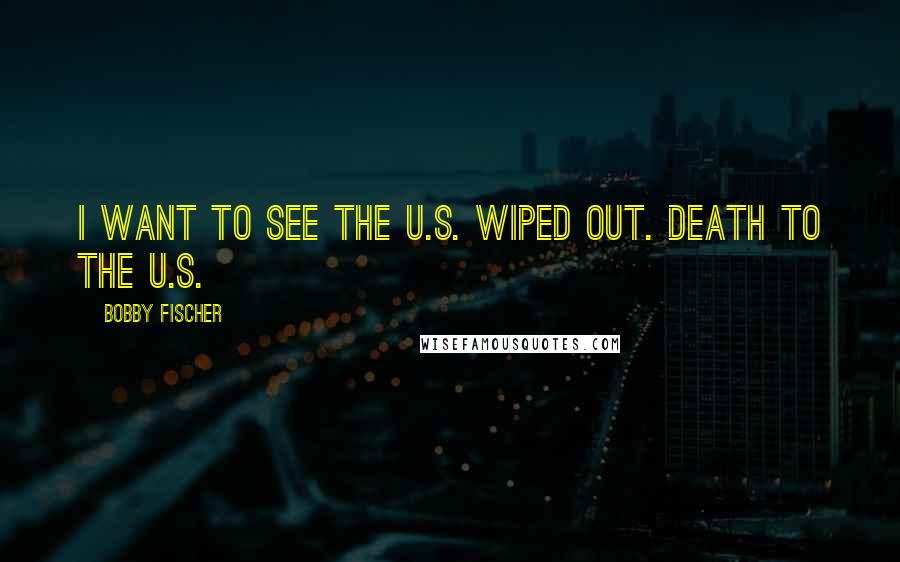 I WANT TO SEE THE U.S. WIPED OUT. DEATH TO THE U.S.

BOBBY FISCHER

WISEFAMOUSQUOTES.COM